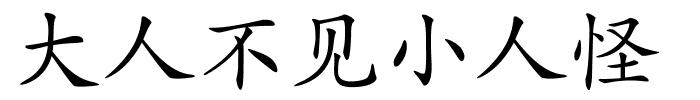 大人不见小人怪